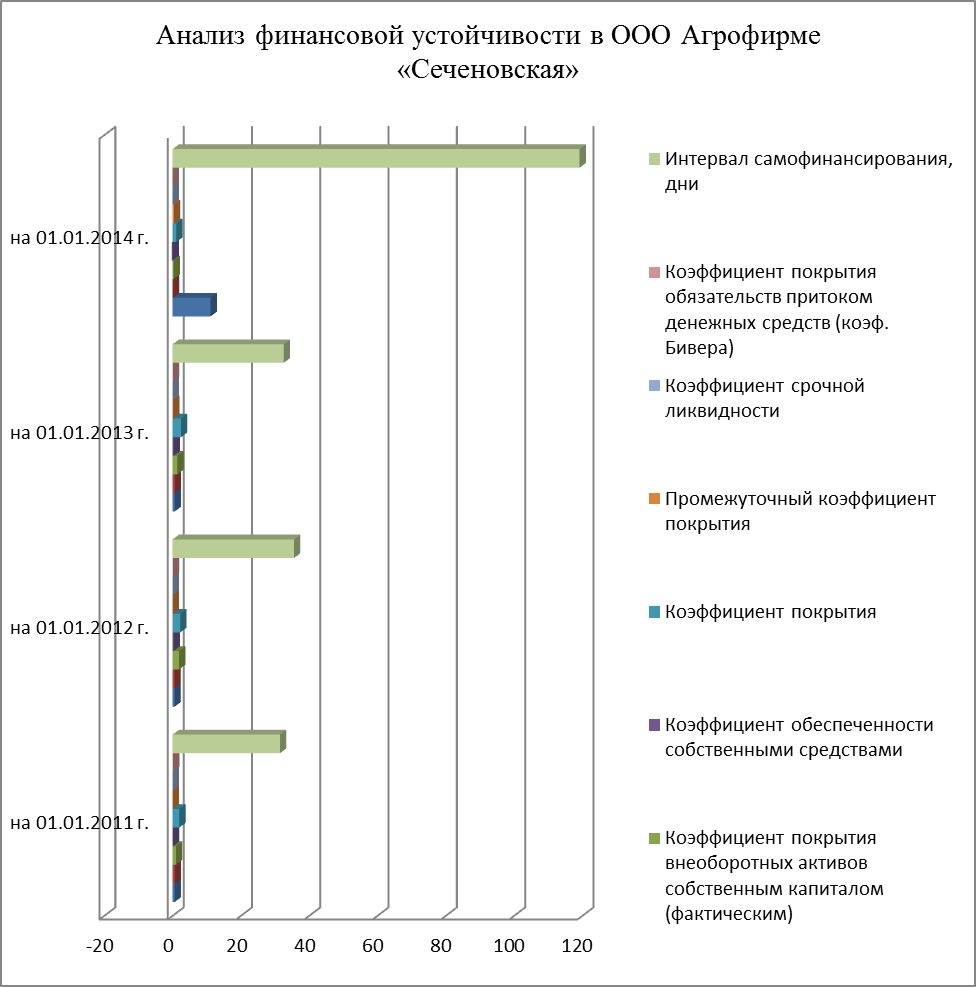 Анализ финансовой устойчивости в ООО Агрофирме «Сеченовская»

на 01.01.2014 г.

на 01.01.2013 г.

на 01.01.2012 г.

на 01.01.2011 г.

-20 0 20 40 60 80 100 120

Интервал самофинансирования, дни

Коэффициент покрытия обязательств притоком денежных средств (коэф. Бивера)

Коэффициент срочной ликвидности

Промежуточный коэффициент покрытия

Коэффициент покрытия

Коэффициент обеспеченности собственными средствами

Коэффициент покрытия внеоборотных активов собственным капиталом (фактическим)